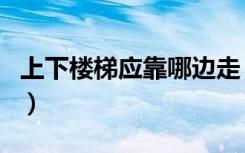 上下楼梯应靠哪边走
）